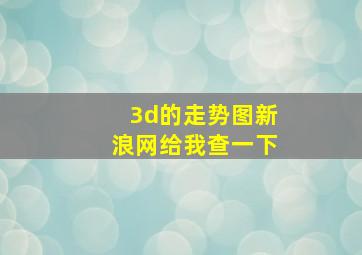 3d的走势图新浪网给我查一下